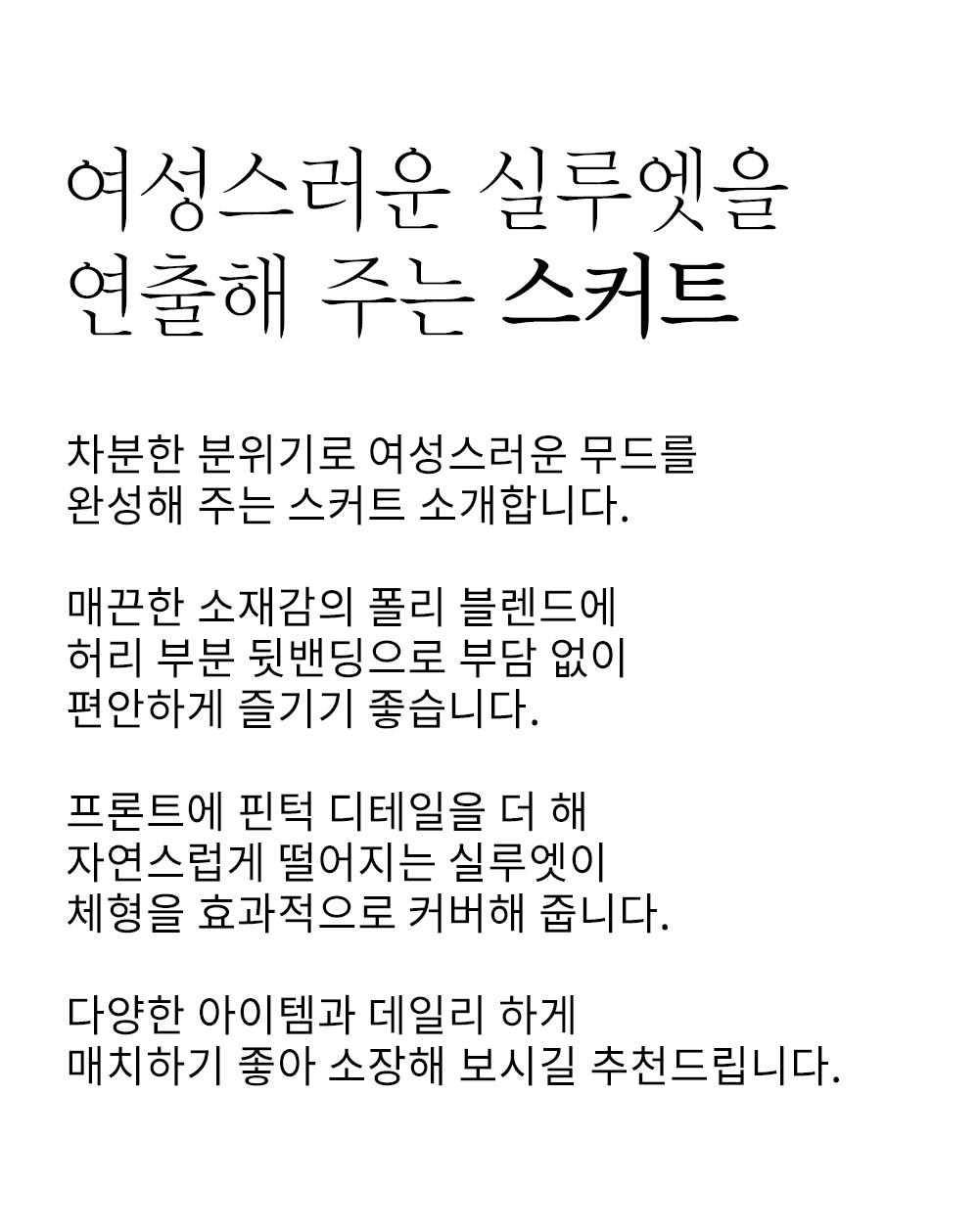 여성스러운 실루엣을
연출해 주는 스커트

차분한 분위기로 여성스러운 무드를
완성해 주는 스커트 소개합니다.

매끈한 소재감의 폴리 블렌드에
허리 부분 뒷밴딩으로 부담 없이
편안하게 즐기기 좋습니다.

프론트에 핀턱 디테일을 더 해
자연스럽게 떨어지는 실루엣이
체형을 효과적으로 커버해 줍니다.

다양한 아이템과 데일리 하게
매치하기 좋아 소장해 보시길 추천드립니다.